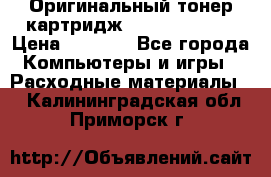 Оригинальный тонер картридж
Цена Все города
Компьютеры и игры
Расходные материалы
Калининградская обл
Приморск г

http://Объявлений.сайт